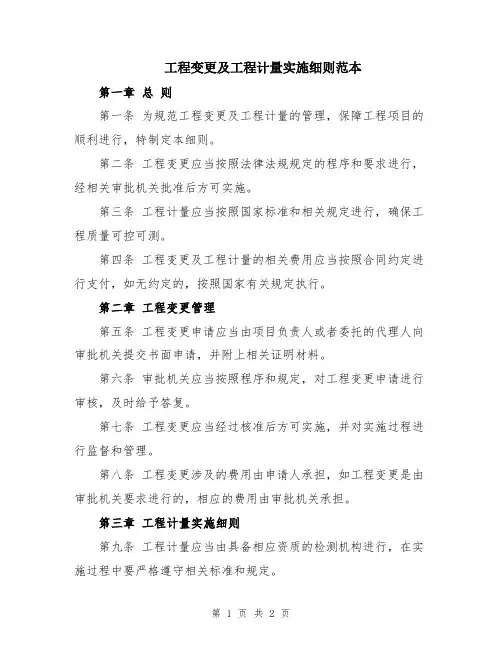 工程变更及工程计量实施细则范本

第一章 总 则

第一条 为规范工程变更及工程计量的管理，保障工程项目的顺利进行，特制定本细则。

第二条 工程变更应当按照法律法规规定的程序和要求进行，经相关审批机关批准后方可实施。

第三条 工程计量应当按照国家标准和相关规定进行，确保工程质量可控可测。

第四条 工程变更及工程计量的相关费用应当按照合同约定进行支付，如无约定的，按照国家有关规定执行。

第二章 工程变更管理

第五条 工程变更申请应当由项目负责人或者委托的代理人向审批机关提交书面申请，并附上相关证明材料。

第六条 审批机关应当按照程序和规定，对工程变更申请进行审核，及时给予答复。

第七条 工程变更应当经过核准后方可实施，并对实施过程进行监督和管理。

第八条 工程变更涉及的费用由申请人承担，如工程变更是由审批机关要求进行的，相应的费用由审批机关承担。

第三章 工程计量实施细则

第九条 工程计量应当由具备相应资质的检测机构进行，在实施过程中要严格遵守相关标准和规定。

第 1 页 共 2 页